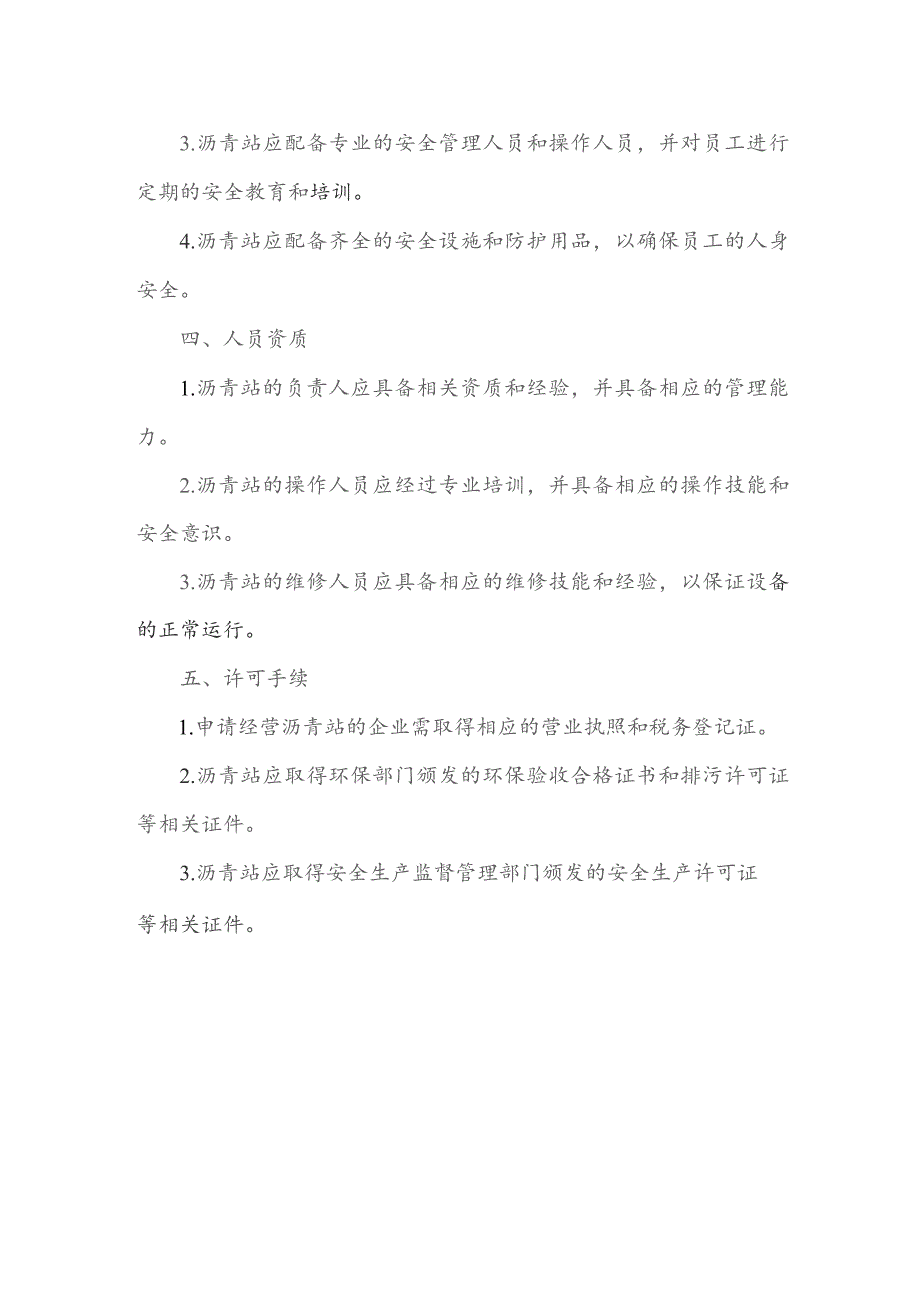 3.沥青站应配备专业的安全管理人员和操作人员，并对员工进行定期的安全教育和培训。

4.沥青站应配备齐全的安全设施和防护用品，以确保员工的人身安全。

四、人员资质

1.沥青站的负责人应具备相关资质和经验，并具备相应的管理能力。

2.沥青站的操作人员应经过专业培训，并具备相应的操作技能和安全意识。

3.沥青站的维修人员应具备相应的维修技能和经验，以保证设备的正常运行。

五、许可手续

1.申请经营沥青站的企业需取得相应的营业执照和税务登记证。

2.沥青站应取得环保部门颁发的环保验收合格证书和排污许可证等相关证件。

3.沥青站应取得安全生产监督管理部门颁发的安全生产许可证等相关证件。